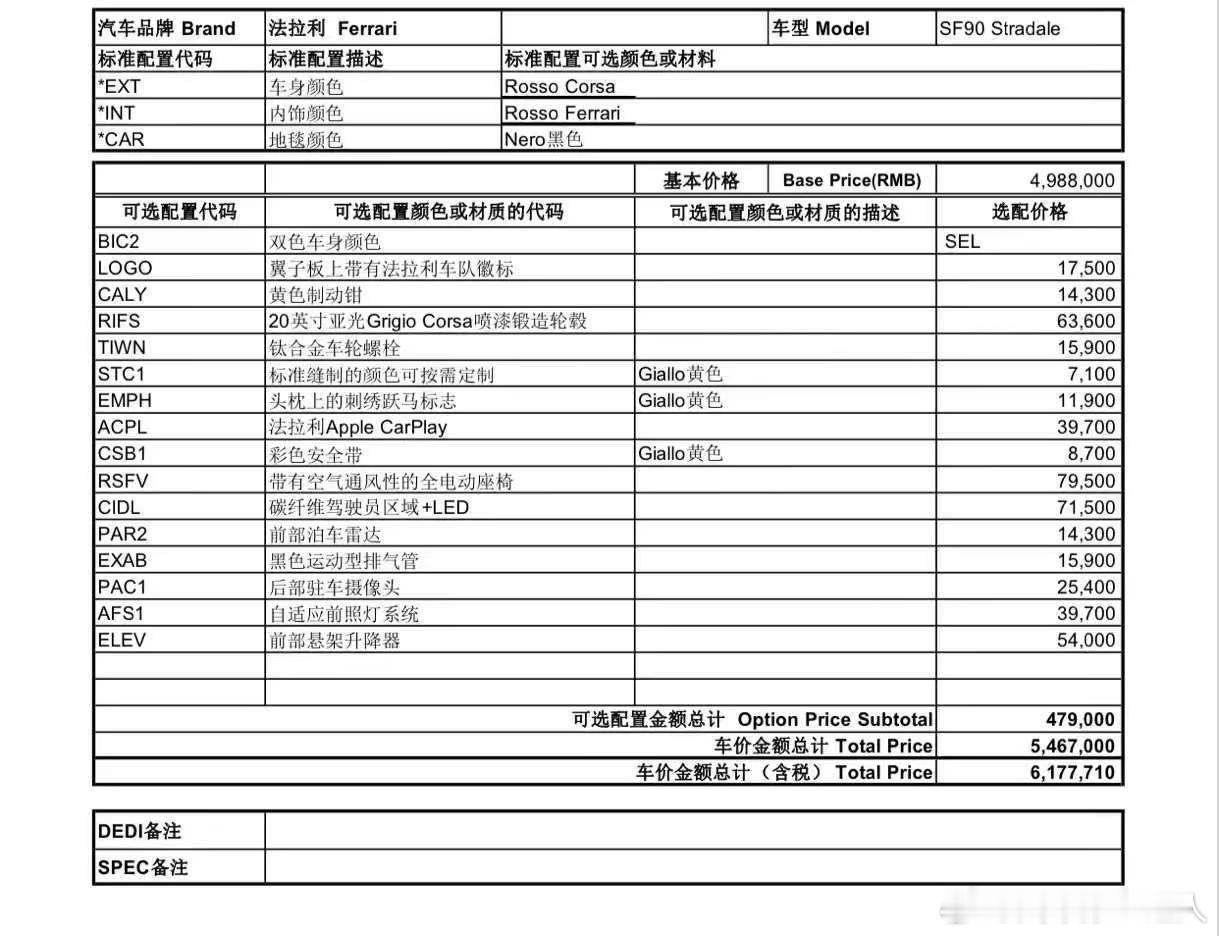 | 汽车品牌 Brand | 法拉利 Ferrari | | 车型 Model | SF90 Stradale |
|---|---|---|---|---|
| 标准配置代码 | 标准配置描述 | 标准配置可选颜色或材料 | | |
| *EXT | 车身颜色 | Rosso Corsa | | |
| *INT | 内饰颜色 | Rosso Ferrari | | |
| *CAR | 地毯颜色 | Nero黑色 | | |

| | | 基本价格 | Base Price(RMB) | 4,988,000 |
|---|---|---|---|---|
| 可选配置代码 | 可选配置颜色或材质的代码 | 可选配置颜色或材质的描述 | | 选配价格 |
| BIC2 | 双色车身颜色 | | | SEL |
| LOGO | 翼子板上带有法拉利车队徽标 | | | 17,500 |
| CALY | 黄色制动钳 | | | 14,300 |
| RIFS | 20英寸亚光Grigio Corsa喷漆锻造轮毂 | | | 63,600 |
| TIWN | 钛合金车轮螺栓 | | | 15,900 |
| STC1 | 标准缝制的颜色可按需定制 | Giallo黄色 | | 7,100 |
| EMPH | 头枕上的刺绣跃马标志 | Giallo黄色 | | 11,900 |
| ACPL | 法拉利Apple CarPlay | | | 39,700 |
| CSB1 | 彩色安全带 | Giallo黄色 | | 8,700 |
| RSFV | 带有空气通风性的全电动座椅 | | | 79,500 |
| CIDL | 碳纤维驾驶员区域+LED | | | 71,500 |
| PAR2 | 前部泊车雷达 | | | 14,300 |
| EXAB | 黑色运动型排气管 | | | 15,900 |
| PAC1 | 后部驻车摄像头 | | | 25,400 |
| AFS1 | 自适应前照灯系统 | | | 39,700 |
| ELEV | 前部悬架升降器 | | | 54,000 |
| | | | | |
| | | | | |
| 可选配置金额总计 Option Price Subtotal | | | | 479,000 |
| 车价金额总计 Total Price | | | | 5,467,000 |
| 车价金额总计（含税） Total Price | | | | 6,177,710 |

| DEDI备注 | |
|---|---|
| SPEC备注 | |